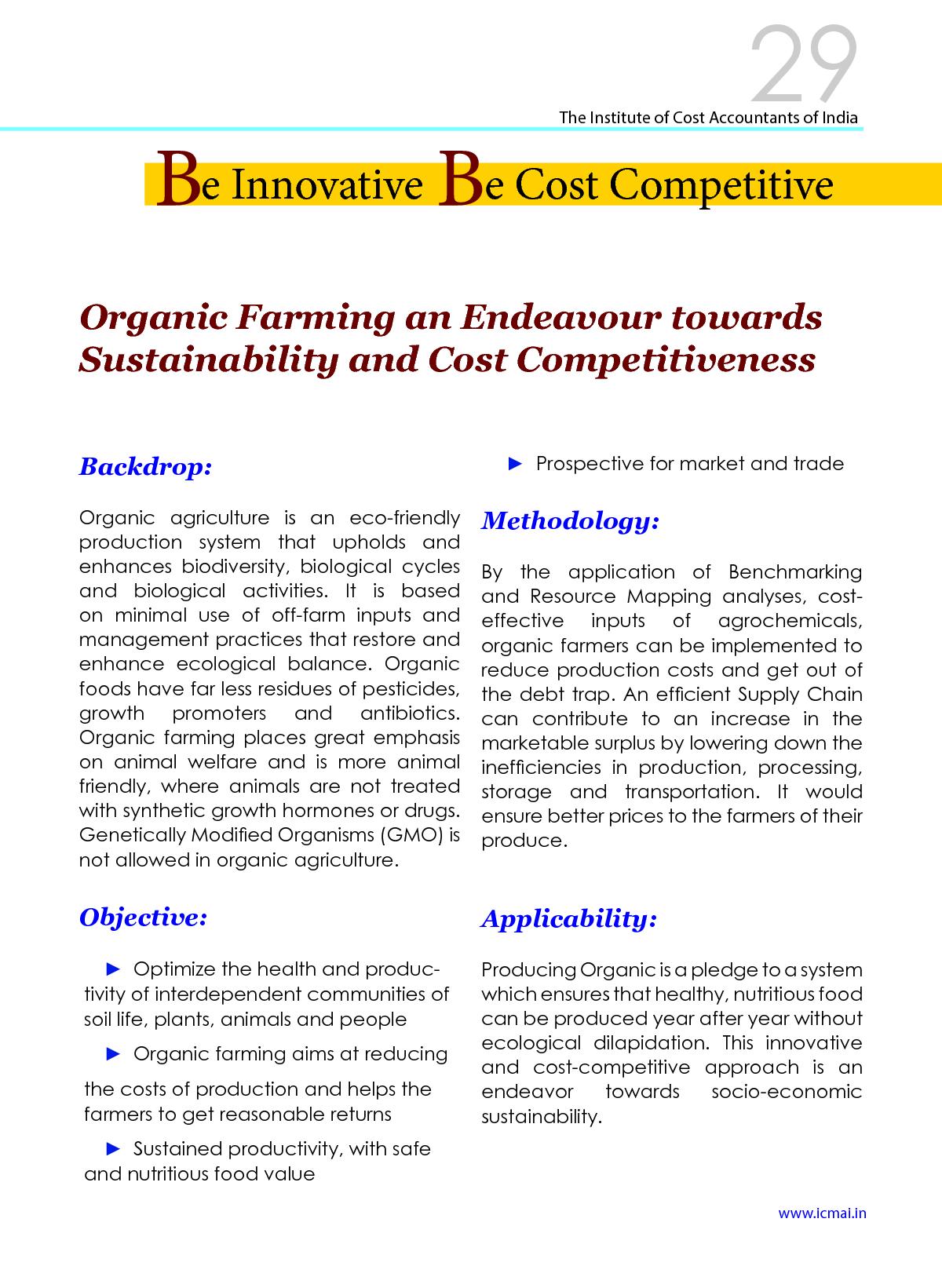 29

The Institute of Cost Accountants of India

Be Innovative Be Cost Competitive

Organic Farming an Endeavour towards Sustainability and Cost Competitiveness

Backdrop:

Organic agriculture is an eco-friendly production system that upholds and enhances biodiversity, biological cycles and biological activities. It is based on minimal use of off-farm inputs and management practices that restore and enhance ecological balance. Organic foods have far less residues of pesticides, growth promoters and antibiotics. Organic farming places great emphasis on animal welfare and is more animal friendly, where animals are not treated with synthetic growth hormones or drugs. Genetically Modified Organisms (GMO) is not allowed in organic agriculture.

Objective:

► Optimize the health and productivity of interdependent communities of soil life, plants, animals and people

► Organic farming aims at reducing the costs of production and helps the farmers to get reasonable returns

► Sustained productivity, with safe and nutritious food value

► Prospective for market and trade

Methodology:

By the application of Benchmarking and Resource Mapping analyses, cost-effective inputs of agrochemicals, organic farmers can be implemented to reduce production costs and get out of the debt trap. An efficient Supply Chain can contribute to an increase in the marketable surplus by lowering down the inefficiencies in production, processing, storage and transportation. It would ensure better prices to the farmers of their produce.

Applicability:

Producing Organic is a pledge to a system which ensures that healthy, nutritious food can be produced year after year without ecological dilapidation. This innovative and cost-competitive approach is an endeavor towards socio-economic sustainability.

www.icmai.in